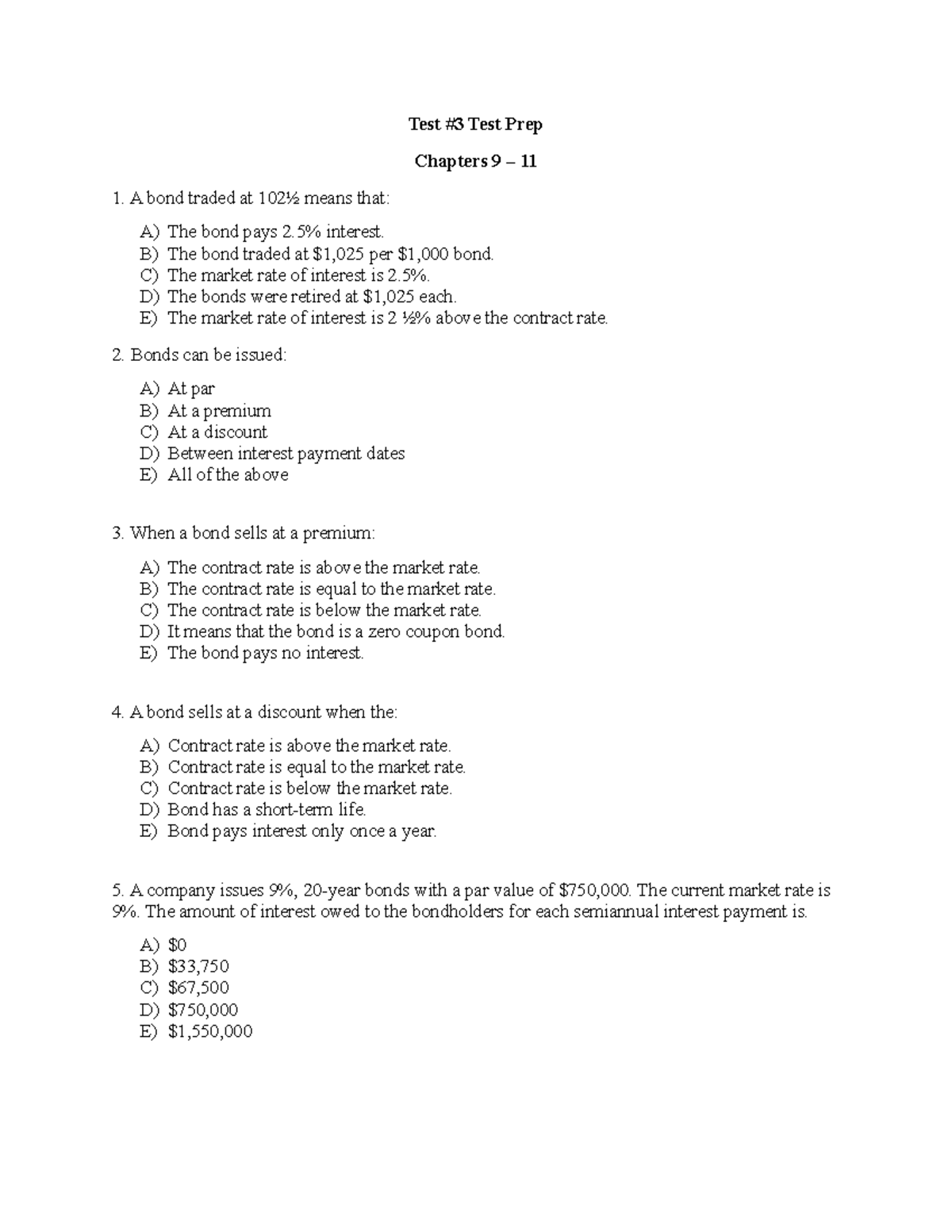 Test #3 Test Prep

Chapters 9 – 11

1. A bond traded at 102½ means that:

A) The bond pays 2.5% interest.
B) The bond traded at \$1,025 per \$1,000 bond.
C) The market rate of interest is 2.5%.
D) The bonds were retired at \$1,025 each.
E) The market rate of interest is 2 ½% above the contract rate.

2. Bonds can be issued:

A) At par
B) At a premium
C) At a discount
D) Between interest payment dates
E) All of the above

3. When a bond sells at a premium:

A) The contract rate is above the market rate.
B) The contract rate is equal to the market rate.
C) The contract rate is below the market rate.
D) It means that the bond is a zero coupon bond.
E) The bond pays no interest.

4. A bond sells at a discount when the:

A) Contract rate is above the market rate.
B) Contract rate is equal to the market rate.
C) Contract rate is below the market rate.
D) Bond has a short-term life.
E) Bond pays interest only once a year.

5. A company issues 9%, 20-year bonds with a par value of \$750,000. The current market rate is 9%. The amount of interest owed to the bondholders for each semiannual interest payment is.

A) \$0
B) \$33,750
C) \$67,500
D) \$750,000
E) \$1,550,000